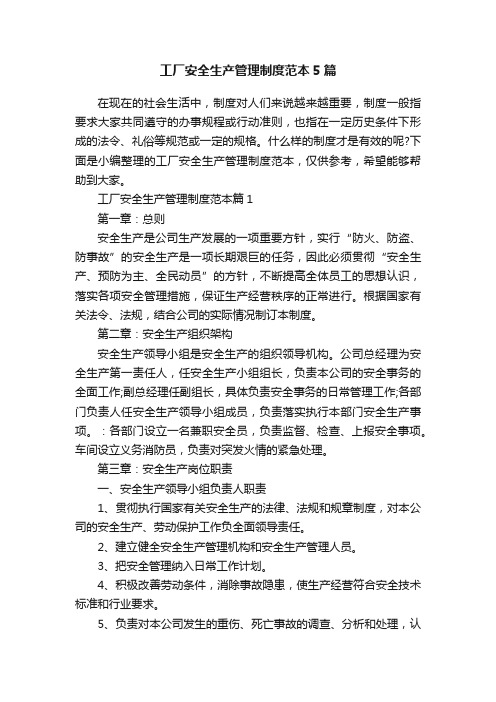 工厂安全生产管理制度范本5篇

在现在的社会生活中，制度对人们来说越来越重要，制度一般指要求大家共同遵守的办事规程或行动准则，也指在一定历史条件下形成的法令、礼俗等规范或一定的规格。什么样的制度才是有效的呢?下面是小编整理的工厂安全生产管理制度范本，仅供参考，希望能够帮助到大家。

工厂安全生产管理制度范本篇1

第一章：总则

安全生产是公司生产发展的一项重要方针，实行“防火、防盗、防事故”的安全生产是一项长期艰巨的任务，因此必须贯彻“安全生产、预防为主、全民动员”的方针，不断提高全体员工的思想认识，落实各项安全管理措施，保证生产经营秩序的正常进行。根据国家有关法令、法规，结合公司的实际情况制订本制度。

第二章：安全生产组织架构

安全生产领导小组是安全生产的组织领导机构。公司总经理为安全生产第一责任人，任安全生产小组组长，负责本公司的安全事务的全面工作;副总经理任副组长，具体负责安全事务的日常管理工作;各部门负责人任安全生产领导小组成员，负责落实执行本部门安全生产事项。：各部门设立一名兼职安全员，负责监督、检查、上报安全事项。车间设立义务消防员，负责对突发火情的紧急处理。

第三章：安全生产岗位职责

一、安全生产领导小组负责人职责

1、贯彻执行国家有关安全生产的法律、法规和规章制度，对本公司的安全生产、劳动保护工作负全面领导责任。

2、建立健全安全生产管理机构和安全生产管理人员。

3、把安全管理纳入日常工作计划。

4、积极改善劳动条件，消除事故隐患，使生产经营符合安全技术标准和行业要求。

5、负责对本公司发生的重伤、死亡事故的调查、分析和处理，认